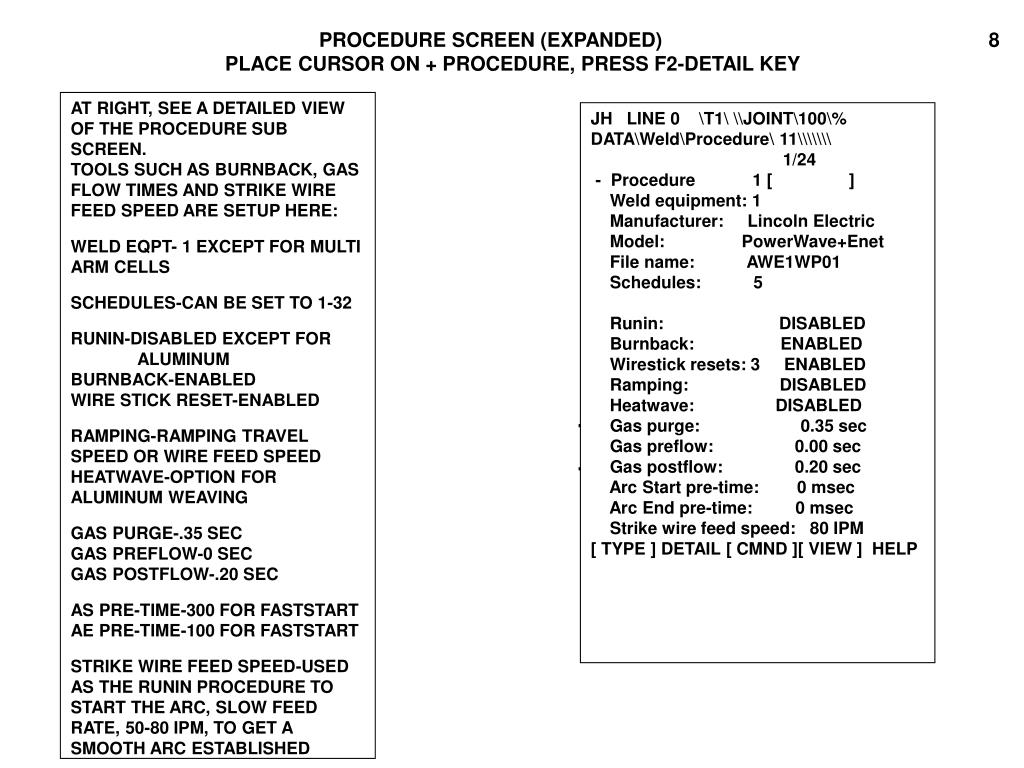 PROCEDURE SCREEN (EXPANDED)
PLACE CURSOR ON + PROCEDURE, PRESS F2-DETAIL KEY

8

AT RIGHT, SEE A DETAILED VIEW OF THE PROCEDURE SUB SCREEN.
TOOLS SUCH AS BURNBACK, GAS FLOW TIMES AND STRIKE WIRE FEED SPEED ARE SETUP HERE:

WELD EQPT- 1 EXCEPT FOR MULTI ARM CELLS

SCHEDULES-CAN BE SET TO 1-32

RUNIN-DISABLED EXCEPT FOR ALUMINUM
BURNBACK-ENABLED
WIRE STICK RESET-ENABLED

RAMPING-RAMPING TRAVEL SPEED OR WIRE FEED SPEED
HEATWAVE-OPTION FOR ALUMINUM WEAVING

GAS PURGE-.35 SEC
GAS PREFLOW-0 SEC
GAS POSTFLOW-.20 SEC

AS PRE-TIME-300 FOR FASTSTART
AE PRE-TIME-100 FOR FASTSTART

STRIKE WIRE FEED SPEED-USED AS THE RUNIN PROCEDURE TO START THE ARC, SLOW FEED RATE, 50-80 IPM, TO GET A SMOOTH ARC ESTABLISHED

JH LINE 0 \T1\ \\JOINT\100\%
DATA\Weld\Procedure\ 11\\\\\\\
1/24
- Procedure 1 [ ]
Weld equipment: 1
Manufacturer: Lincoln Electric
Model: PowerWave+Enet
File name: AWE1WP01
Schedules: 5

Runin: DISABLED
Burnback: ENABLED
Wirestick resets: 3 ENABLED
Ramping: DISABLED
Heatwave: DISABLED
Gas purge: 0.35 sec
Gas preflow: 0.00 sec
Gas postflow: 0.20 sec
Arc Start pre-time: 0 msec
Arc End pre-time: 0 msec
Strike wire feed speed: 80 IPM
[ TYPE ] DETAIL [ CMND ][ VIEW ] HELP